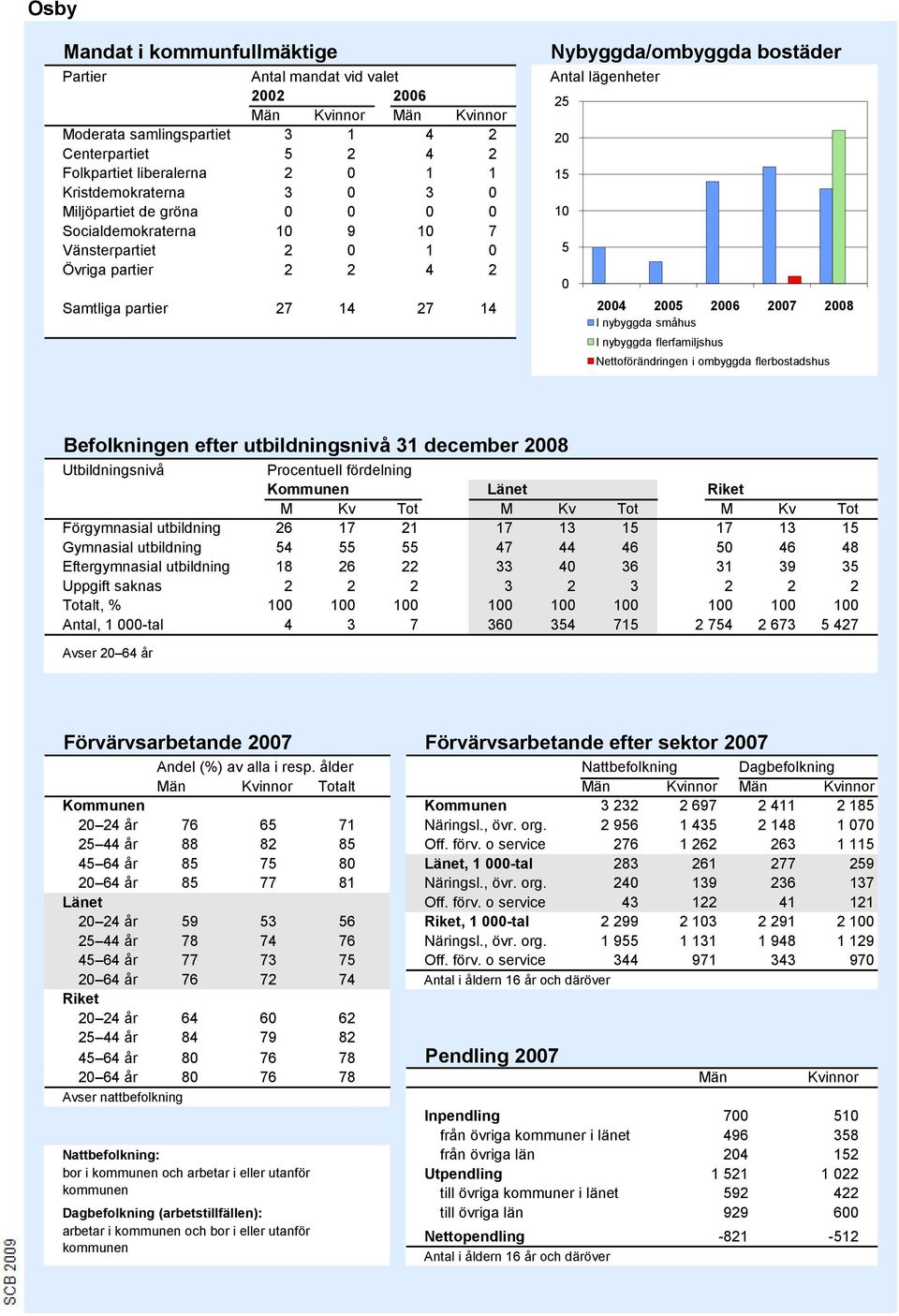 Osby

Mandat i kommunfullmäktige

| Partier | Antal mandat vid valet | | | |
|---|---|---|---|---|
| | 2002 | | 2006 | |
| | Män | Kvinnor | Män | Kvinnor |
| Moderata samlingspartiet | 3 | 1 | 4 | 2 |
| Centerpartiet | 5 | 2 | 4 | 2 |
| Folkpartiet liberalerna | 2 | 0 | 1 | 1 |
| Kristdemokraterna | 3 | 0 | 3 | 0 |
| Miljöpartiet de gröna | 0 | 0 | 0 | 0 |
| Socialdemokraterna | 10 | 9 | 10 | 7 |
| Vänsterpartiet | 2 | 0 | 1 | 0 |
| Övriga partier | 2 | 2 | 4 | 2 |
| Samtliga partier | 27 | 14 | 27 | 14 |

Nybyggda/ombyggda bostäder

Antal lägenheter

25
20
15
10
5
0

2004 2005 2006 2007 2008

I nybyggda småhus
I nybyggda flerfamiljshus
Nettoförändringen i ombyggda flerbostadshus

Befolkningen efter utbildningsnivå 31 december 2008

| Utbildningsnivå | Procentuell fördelning | | | | | | | | |
|---|---|---|---|---|---|---|---|---|---|
| | Kommunen | | | Länet | | | Riket | | |
| | M | Kv | Tot | M | Kv | Tot | M | Kv | Tot |
| Förgymnasial utbildning | 26 | 17 | 21 | 17 | 13 | 15 | 17 | 13 | 15 |
| Gymnasial utbildning | 54 | 55 | 55 | 47 | 44 | 46 | 50 | 46 | 48 |
| Eftergymnasial utbildning | 18 | 26 | 22 | 33 | 40 | 36 | 31 | 39 | 35 |
| Uppgift saknas | 2 | 2 | 2 | 3 | 2 | 3 | 2 | 2 | 2 |
| Totalt, % | 100 | 100 | 100 | 100 | 100 | 100 | 100 | 100 | 100 |
| Antal, 1 000-tal | 4 | 3 | 7 | 360 | 354 | 715 | 2 754 | 2 673 | 5 427 |

Avser 20–64 år

Förvärvsarbetande 2007

| | Andel (%) av alla i resp. ålder | | |
|---|---|---|---|
| | Män | Kvinnor | Totalt |
| Kommunen | | | |
| 20–24 år | 76 | 65 | 71 |
| 25–44 år | 88 | 82 | 85 |
| 45–64 år | 85 | 75 | 80 |
| 20–64 år | 85 | 77 | 81 |
| Länet | | | |
| 20–24 år | 59 | 53 | 56 |
| 25–44 år | 78 | 74 | 76 |
| 45–64 år | 77 | 73 | 75 |
| 20–64 år | 76 | 72 | 74 |
| Riket | | | |
| 20–24 år | 64 | 60 | 62 |
| 25–44 år | 84 | 79 | 82 |
| 45–64 år | 80 | 76 | 78 |
| 20–64 år | 80 | 76 | 78 |

Avser nattbefolkning

Nattbefolkning:
bor i kommunen och arbetar i eller utanför kommunen

Dagbefolkning (arbetstillfällen):
arbetar i kommunen och bor i eller utanför kommunen

Förvärvsarbetande efter sektor 2007

| | Nattbefolkning | | Dagbefolkning | |
|---|---|---|---|---|
| | Män | Kvinnor | Män | Kvinnor |
| Kommunen | 3 232 | 2 697 | 2 411 | 2 185 |
| Näringsl., övr. org. | 2 956 | 1 435 | 2 148 | 1 070 |
| Off. förv. o service | 276 | 1 262 | 263 | 1 115 |
| Länet, 1 000-tal | 283 | 261 | 277 | 259 |
| Näringsl., övr. org. | 240 | 139 | 236 | 137 |
| Off. förv. o service | 43 | 122 | 41 | 121 |
| Riket, 1 000-tal | 2 299 | 2 103 | 2 291 | 2 100 |
| Näringsl., övr. org. | 1 955 | 1 131 | 1 948 | 1 129 |
| Off. förv. o service | 344 | 971 | 343 | 970 |

Antal i åldern 16 år och däröver

Pendling 2007

| | Män | Kvinnor |
|---|---|---|
| Inpendling | 700 | 510 |
| från övriga kommuner i länet | 496 | 358 |
| från övriga län | 204 | 152 |
| Utpendling | 1 521 | 1 022 |
| till övriga kommuner i länet | 592 | 422 |
| till övriga län | 929 | 600 |
| Nettopendling | -821 | -512 |

Antal i åldern 16 år och däröver

SCB 2009